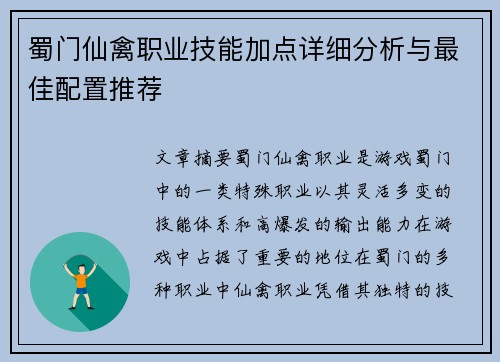 蜀门仙禽职业技能加点详细分析与最佳配置推荐

文章摘要蜀门仙禽职业是游戏蜀门中的一类特殊职业以其灵活多变的技能体系和高爆发的输出能力在游戏中占据了重要的地位在蜀门的多种职业中仙禽职业凭借其独特的技